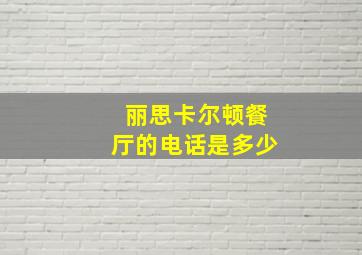 丽思卡尔顿餐厅的电话是多少